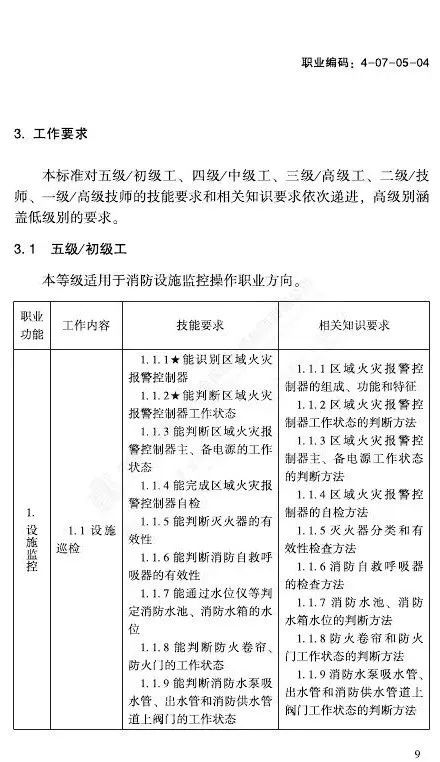 职业编码：4-07-05-04

3. 工作要求

本标准对五级/初级工、四级/中级工、三级/高级工、二级/技师、一级/高级技师的技能要求和相关知识要求依次递进，高级别涵盖低级别的要求。

3.1 五级/初级工

本等级适用于消防设施监控操作职业方向。

| 职业功能 | 工作内容 | 技能要求 | 相关知识要求 |
|---|---|---|---|
| 1. 设施监控 | 1.1 设施巡检 | 1.1.1★能识别区域火灾报警控制器<br>1.1.2★能判断区域火灾报警控制器工作状态<br>1.1.3 能判断区域火灾报警控制器主、备电源的工作状态<br>1.1.4 能完成区域火灾报警控制器自检<br>1.1.5 能判断灭火器的有效性<br>1.1.6 能判断消防自救呼吸器的有效性<br>1.1.7 能通过水位仪等判定消防水池、消防水箱的水位<br>1.1.8 能判断防火卷帘、防火门的工作状态<br>1.1.9 能判断消防水泵吸水管、出水管和消防供水管道上阀门的工作状态 | 1.1.1 区域火灾报警控制器的组成、功能和特征<br>1.1.2 区域火灾报警控制器工作状态的判断方法<br>1.1.3 区域火灾报警控制器主、备电源工作状态的判断方法<br>1.1.4 区域火灾报警控制器的自检方法<br>1.1.5 灭火器分类和有效性检查方法<br>1.1.6 消防自救呼吸器的检查方法<br>1.1.7 消防水池、消防水箱水位的判断方法<br>1.1.8 防火卷帘和防火门工作状态的判断方法<br>1.1.9 消防水泵吸水管、出水管和消防供水管道上阀门工作状态的判断方法 |

9